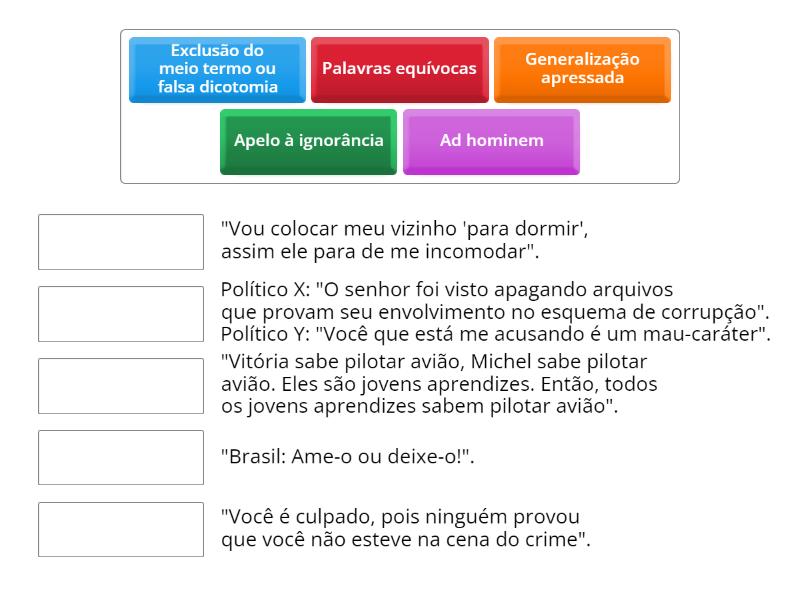 Exclusão do meio termo ou falsa dicotomia

Palavras equívocas

Generalização apressada

Apelo à ignorância

Ad hominem

"Vou colocar meu vizinho 'para dormir', assim ele para de me incomodar".

Político X: "O senhor foi visto apagando arquivos que provam seu envolvimento no esquema de corrupção". Político Y: "Você que está me acusando é um mau-caráter".

"Vitória sabe pilotar avião, Michel sabe pilotar avião. Eles são jovens aprendizes. Então, todos os jovens aprendizes sabem pilotar avião".

"Brasil: Ame-o ou deixe-o!".

"Você é culpado, pois ninguém provou que você não esteve na cena do crime".